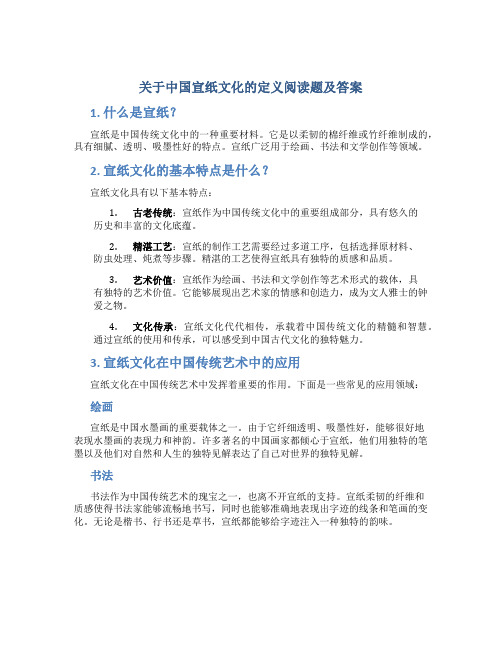 关于中国宣纸文化的定义阅读题及答案

1. 什么是宣纸？

宣纸是中国传统文化中的一种重要材料。它是以柔韧的棉纤维或竹纤维制成的，具有细腻、透明、吸墨性好的特点。宣纸广泛用于绘画、书法和文学创作等领域。

2. 宣纸文化的基本特点是什么？

宣纸文化具有以下基本特点：

1. 古老传统：宣纸作为中国传统文化中的重要组成部分，具有悠久的历史和丰富的文化底蕴。

2. 精湛工艺：宣纸的制作工艺需要经过多道工序，包括选择原材料、防虫处理、炖煮等步骤。精湛的工艺使得宣纸具有独特的质感和品质。

3. 艺术价值：宣纸作为绘画、书法和文学创作等艺术形式的载体，具有独特的艺术价值。它能够展现出艺术家的情感和创造力，成为文人雅士的钟爱之物。

4. 文化传承：宣纸文化代代相传，承载着中国传统文化的精髓和智慧。通过宣纸的使用和传承，可以感受到中国古代文化的独特魅力。

3. 宣纸文化在中国传统艺术中的应用

宣纸文化在中国传统艺术中发挥着重要的作用。下面是一些常见的应用领域：

绘画

宣纸是中国水墨画的重要载体之一。由于它纤细透明、吸墨性好，能够很好地表现水墨画的表现力和神韵。许多著名的中国画家都倾心于宣纸，他们用独特的笔墨以及他们对自然和人生的独特见解表达了自己对世界的独特见解。

书法

书法作为中国传统艺术的瑰宝之一，也离不开宣纸的支持。宣纸柔韧的纤维和质感使得书法家能够流畅地书写，同时也能够准确地表现出字迹的线条和笔画的变化。无论是楷书、行书还是草书，宣纸都能够给字迹注入一种独特的韵味。